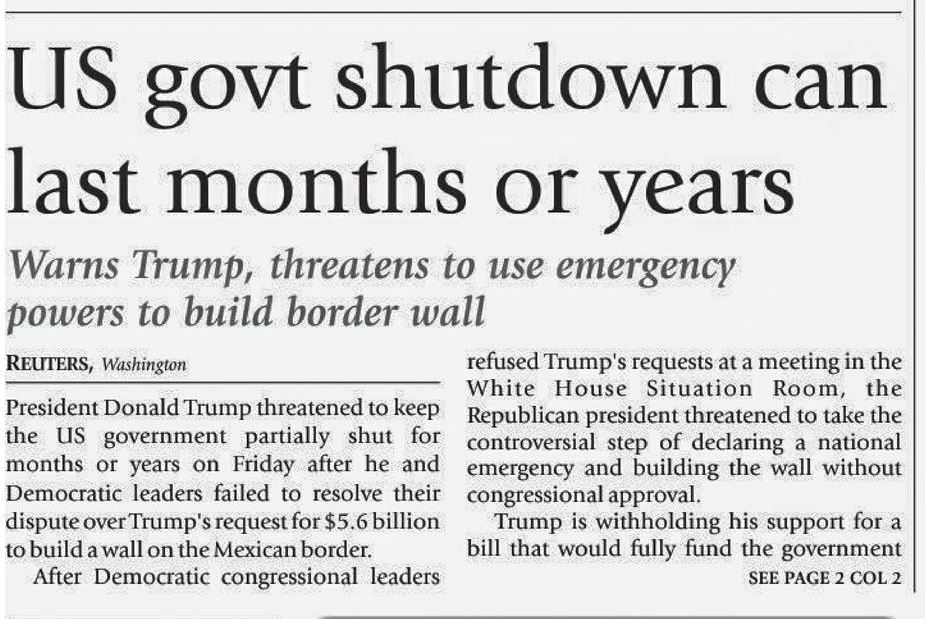 US govt shutdown can last months or years

Warns Trump, threatens to use emergency powers to build border wall

REUTERS, Washington

President Donald Trump threatened to keep the US government partially shut for months or years on Friday after he and Democratic leaders failed to resolve their dispute over Trump's request for $5.6 billion to build a wall on the Mexican border.

After Democratic congressional leaders refused Trump's requests at a meeting in the White House Situation Room, the Republican president threatened to take the controversial step of declaring a national emergency and building the wall without congressional approval.

Trump is withholding his support for a bill that would fully fund the government

SEE PAGE 2 COL 2